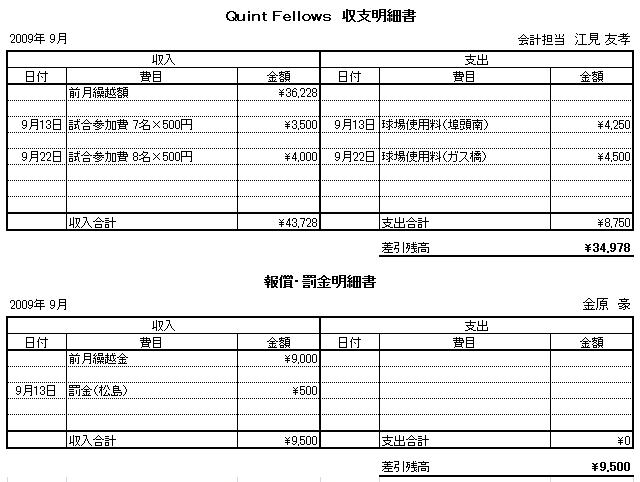 Quint Fellows 収支明細書

2009年 9月

会計担当 江見 友孝

| 収入 | | | 支出 | | |
|---|---|---|---|---|---|
| 日付 | 費目 | 金額 | 日付 | 費目 | 金額 |
| | 前月繰越額 | ¥36,228 | | | |
| | | | | | |
| 9月13日 | 試合参加費 7名×500円 | ¥3,500 | 9月13日 | 球場使用料(埠頭南) | ¥4,250 |
| | | | | | |
| 9月22日 | 試合参加費 8名×500円 | ¥4,000 | 9月22日 | 球場使用料(ガス橋) | ¥4,500 |
| | | | | | |
| | | | | | |
| | | | | | |
| | 収入合計 | ¥43,728 | | 支出合計 | ¥8,750 |

差引残高 ¥34,978

報償・罰金明細書

2009年 9月

金原 豪

| 収入 | | | 支出 | | |
|---|---|---|---|---|---|
| 日付 | 費目 | 金額 | 日付 | 費目 | 金額 |
| | 前月繰越金 | ¥9,000 | | | |
| | | | | | |
| 9月13日 | 罰金(松島) | ¥500 | | | |
| | | | | | |
| | | | | | |
| | 収入合計 | ¥9,500 | | 支出合計 | ¥0 |

差引残高 ¥9,500